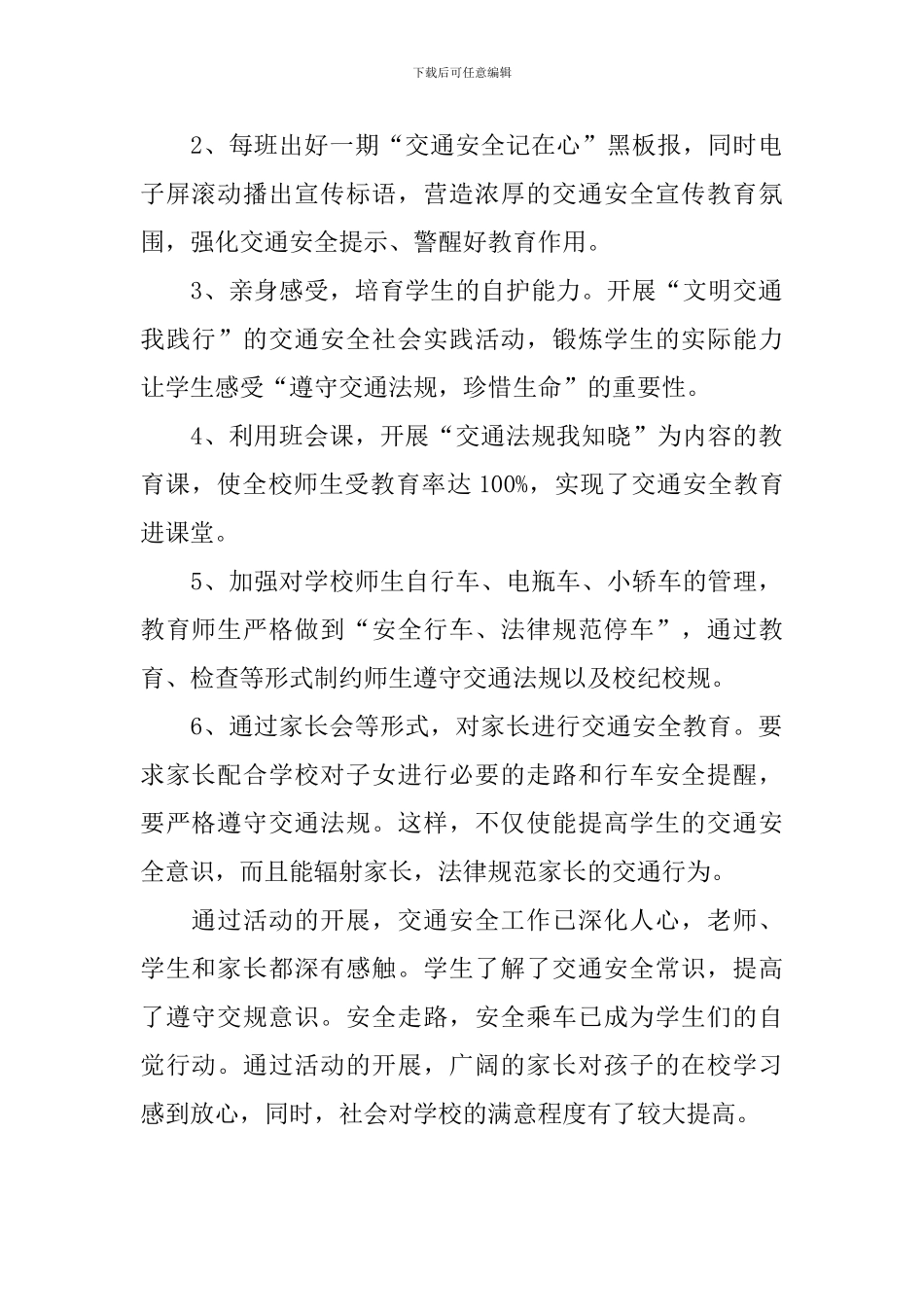 下载后可任意编辑

2、每班出好一期“交通安全记在心”黑板报，同时电子屏滚动播出宣传标语，营造浓厚的交通安全宣传教育氛围，强化交通安全提示、警醒好教育作用。

3、亲身感受，培育学生的自护能力。开展“文明交通我践行”的交通安全社会实践活动，锻炼学生的实际能力让学生感受“遵守交通法规，珍惜生命”的重要性。

4、利用班会课，开展“交通法规我知晓”为内容的教育课，使全校师生受教育率达 100%，实现了交通安全教育进课堂。

5、加强对学校师生自行车、电瓶车、小轿车的管理，教育师生严格做到“安全行车、法律规范停车”，通过教育、检查等形式制约师生遵守交通法规以及校纪校规。

6、通过家长会等形式，对家长进行交通安全教育。要求家长配合学校对子女进行必要的走路和行车安全提醒，要严格遵守交通法规。这样，不仅使能提高学生的交通安全意识，而且能辐射家长，法律规范家长的交通行为。

通过活动的开展，交通安全工作已深化人心，老师、学生和家长都深有感触。学生了解了交通安全常识，提高了遵守交规意识。安全走路，安全乘车已成为学生们的自觉行动。通过活动的开展，广阔的家长对孩子的在校学习感到放心，同时，社会对学校的满意程度有了较大提高。